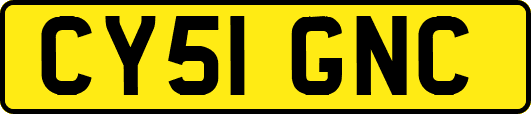 CY51 GNC